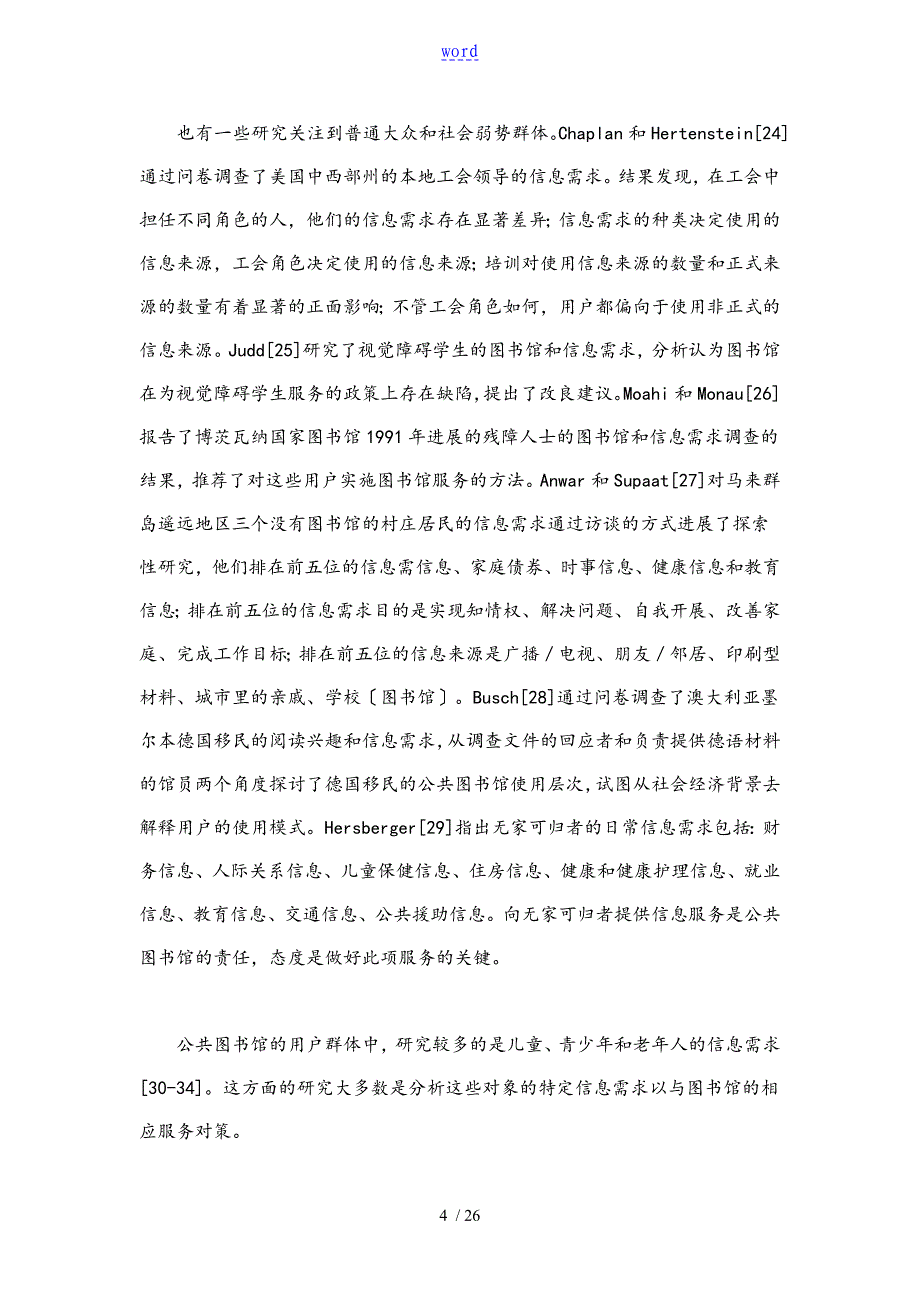 word

也有一些研究关注到普通大众和社会弱势群体。Chaplan 和 Hertenstein[24]通过问卷调查了美国中西部州的本地工会领导的信息需求。结果发现，在工会中担任不同角色的人，他们的信息需求存在显著差异；信息需求的种类决定使用的信息来源，工会角色决定使用的信息来源；培训对使用信息来源的数量和正式来源的数量有着显著的正面影响；不管工会角色如何，用户都偏向于使用非正式的信息来源。Judd[25]研究了视觉障碍学生的图书馆和信息需求，分析认为图书馆在为视觉障碍学生服务的政策上存在缺陷，提出了改良建议。Moahi 和 Monau[26]报告了博茨瓦纳国家图书馆 1991 年进展的残障人士的图书馆和信息需求调查的结果，推荐了对这些用户实施图书馆服务的方法。Anwar 和 Supaat[27]对马来群岛遥远地区三个没有图书馆的村庄居民的信息需求通过访谈的方式进展了探索性研究，他们排在前五位的信息需信息、家庭债券、时事信息、健康信息和教育信息；排在前五位的信息需求目的是实现知情权、解决问题、自我开展、改善家庭、完成工作目标；排在前五位的信息来源是广播／电视、朋友／邻居、印刷型材料、城市里的亲戚、学校〔图书馆〕。Busch[28]通过问卷调查了澳大利亚墨尔本德国移民的阅读兴趣和信息需求，从调查文件的回应者和负责提供德语材料的馆员两个角度探讨了德国移民的公共图书馆使用层次，试图从社会经济背景去解释用户的使用模式。Hersberger[29]指出无家可归者的日常信息需求包括：财务信息、人际关系信息、儿童保健信息、住房信息、健康和健康护理信息、就业信息、教育信息、交通信息、公共援助信息。向无家可归者提供信息服务是公共图书馆的责任，态度是做好此项服务的关键。

公共图书馆的用户群体中，研究较多的是儿童、青少年和老年人的信息需求[30-34]。这方面的研究大多数是分析这些对象的特定信息需求以与图书馆的相应服务对策。

4 / 26